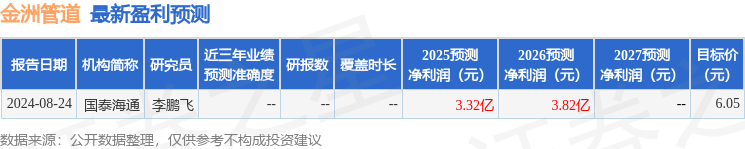 金洲管道 最新盈利预测

| 报告日期 | 机构简称 | 研究员 | 近三年业绩预测准确度 | 研报数 | 覆盖时长 | 2025预测净利润（元） | 2026预测净利润（元） | 2027预测净利润（元） | 目标价（元） |
|---|---|---|---|---|---|---|---|---|---|
| 2024-08-24 | 国泰海通 | 李鹏飞 | -- | -- | -- | 3.32亿 | 3.82亿 | -- | 6.05 |

数据来源：公开数据整理，仅供参考不构成投资建议